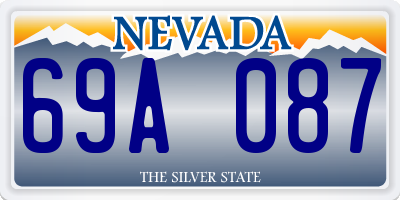 NEVADA

69A 087

THE SILVER STATE